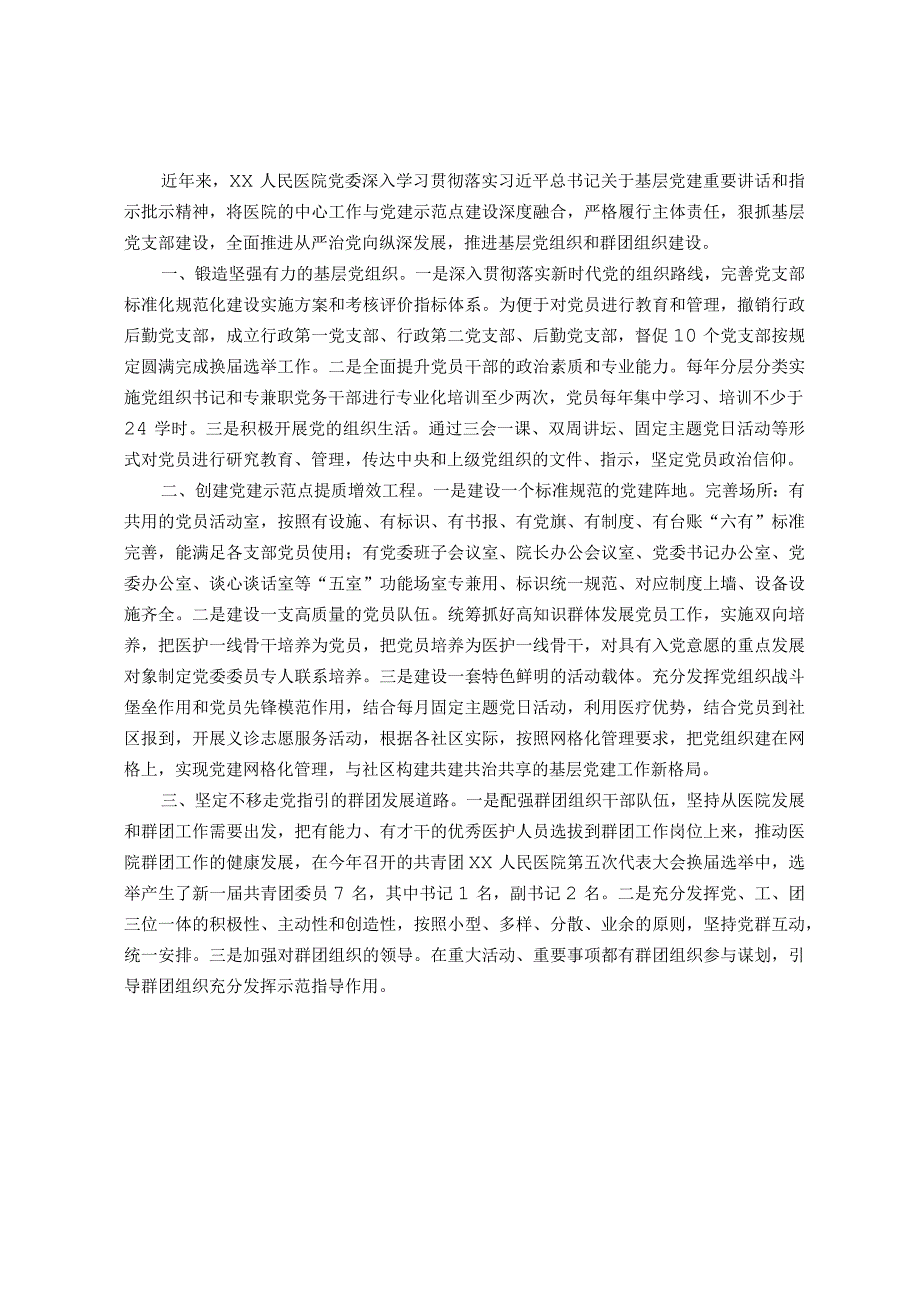 近年来，XX 人民医院党委深入学习贯彻落实习近平总书记关于基层党建重要讲话和指示批示精神，将医院的中心工作与党建示范点建设深度融合，严格履行主体责任，狠抓基层党支部建设，全面推进从严治党向纵深发展，推进基层党组织和群团组织建设。

一、锻造坚强有力的基层党组织。一是深入贯彻落实新时代党的组织路线，完善党支部标准化规范化建设实施方案和考核评价指标体系。为便于对党员进行教育和管理，撤销行政后勤党支部，成立行政第一党支部、行政第二党支部、后勤党支部，督促 10 个党支部按规定圆满完成换届选举工作。二是全面提升党员干部的政治素质和专业能力。每年分层分类实施党组织书记和专兼职党务干部进行专业化培训至少两次，党员每年集中学习、培训不少于 24 学时。三是积极开展党的组织生活。通过三会一课、双周讲坛、固定主题党日活动等形式对党员进行研究教育、管理，传达中央和上级党组织的文件、指示，坚定党员政治信仰。

二、创建党建示范点提质增效工程。一是建设一个标准规范的党建阵地。完善场所：有共用的党员活动室，按照有设施、有标识、有书报、有党旗、有制度、有台账“六有”标准完善，能满足各支部党员使用；有党委班子会议室、院长办公会议室、党委书记办公室、党委办公室、谈心谈话室等“五室”功能场室专兼用、标识统一规范、对应制度上墙、设备设施齐全。二是建设一支高质量的党员队伍。统筹抓好高知识群体发展党员工作，实施双向培养，把医护一线骨干培养为党员，把党员培养为医护一线骨干，对具有入党意愿的重点发展对象制定党委委员专人联系培养。三是建设一套特色鲜明的活动载体。充分发挥党组织战斗堡垒作用和党员先锋模范作用，结合每月固定主题党日活动，利用医疗优势，结合党员到社区报到，开展义诊志愿服务活动，根据各社区实际，按照网格化管理要求，把党组织建在网格上，实现党建网格化管理，与社区构建共建共治共享的基层党建工作新格局。

三、坚定不移走党指引的群团发展道路。一是配强群团组织干部队伍，坚持从医院发展和群团工作需要出发，把有能力、有才干的优秀医护人员选拔到群团工作岗位上来，推动医院群团工作的健康发展，在今年召开的共青团 XX 人民医院第五次代表大会换届选举中，选举产生了新一届共青团委员 7 名，其中书记 1 名，副书记 2 名。二是充分发挥党、工、团三位一体的积极性、主动性和创造性，按照小型、多样、分散、业余的原则，坚持党群互动，统一安排。三是加强对群团组织的领导。在重大活动、重要事项都有群团组织参与谋划，引导群团组织充分发挥示范指导作用。